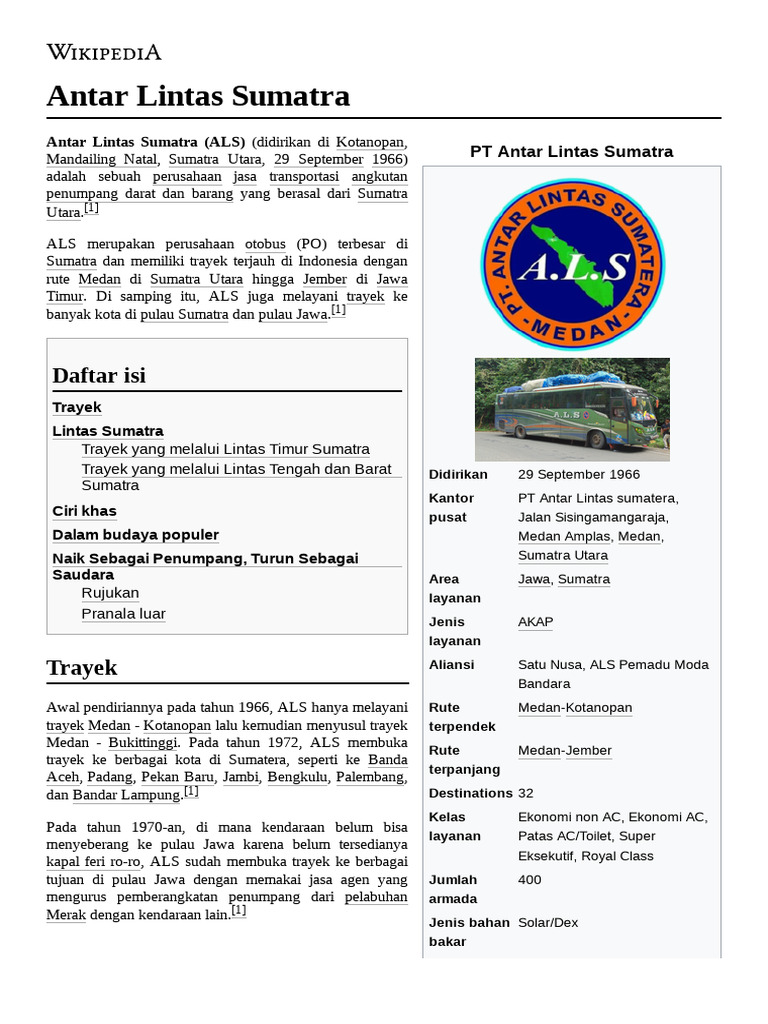 WIKIPEDIA

Antar Lintas Sumatra

Antar Lintas Sumatra (ALS) (didirikan di Kotanopan, Mandailing Natal, Sumatra Utara, 29 September 1966) adalah sebuah perusahaan jasa transportasi angkutan penumpang darat dan barang yang berasal dari Sumatra Utara.[1]

ALS merupakan perusahaan otobus (PO) terbesar di Sumatra dan memiliki trayek terjauh di Indonesia dengan rute Medan di Sumatra Utara hingga Jember di Jawa Timur. Di samping itu, ALS juga melayani trayek ke banyak kota di pulau Sumatra dan pulau Jawa.[1]

Daftar isi

Trayek
Lintas Sumatra
Trayek yang melalui Lintas Timur Sumatra
Trayek yang melalui Lintas Tengah dan Barat Sumatra
Ciri khas
Dalam budaya populer
Naik Sebagai Penumpang, Turun Sebagai Saudara
Rujukan
Pranala luar

Trayek

Awal pendiriannya pada tahun 1966, ALS hanya melayani trayek Medan - Kotanopan lalu kemudian menyusul trayek Medan - Bukittinggi. Pada tahun 1972, ALS membuka trayek ke berbagai kota di Sumatera, seperti ke Banda Aceh, Padang, Pekan Baru, Jambi, Bengkulu, Palembang, dan Bandar Lampung.[1]

Pada tahun 1970-an, di mana kendaraan belum bisa menyeberang ke pulau Jawa karena belum tersedianya kapal feri ro-ro, ALS sudah membuka trayek ke berbagai tujuan di pulau Jawa dengan memakai jasa agen yang mengurus pemberangkatan penumpang dari pelabuhan Merak dengan kendaraan lain.[1]

PT Antar Lintas Sumatra

PT. ANTAR LINTAS SUMATERA
A.L.S
MEDAN

A.L.S

| | |
|---|---|
| Didirikan | 29 September 1966 |
| Kantor pusat | PT Antar Lintas sumatera, Jalan Sisingamangaraja, Medan Amplas, Medan, Sumatra Utara |
| Area layanan | Jawa, Sumatra |
| Jenis layanan | AKAP |
| Aliansi | Satu Nusa, ALS Pemadu Moda Bandara |
| Rute terpendek | Medan-Kotanopan |
| Rute terpanjang | Medan-Jember |
| Destinations | 32 |
| Kelas layanan | Ekonomi non AC, Ekonomi AC, Patas AC/Toilet, Super Eksekutif, Royal Class |
| Jumlah armada | 400 |
| Jenis bahan bakar | Solar/Dex |